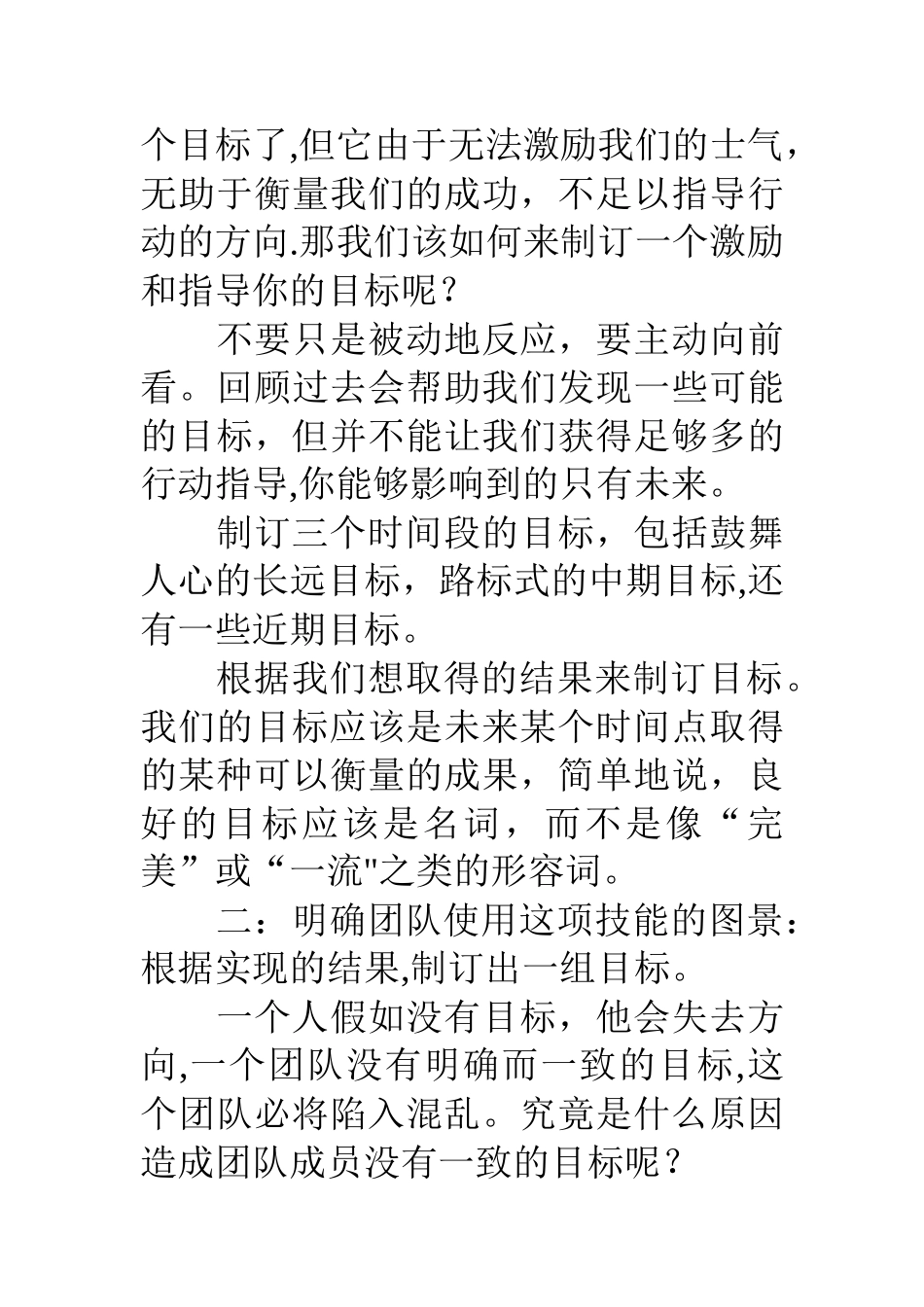 个目标了,但它由于无法激励我们的士气，无助于衡量我们的成功，不足以指导行动的方向.那我们该如何来制订一个激励和指导你的目标呢？

不要只是被动地反应，要主动向前看。回顾过去会帮助我们发现一些可能的目标，但并不能让我们获得足够多的行动指导,你能够影响到的只有未来。

制订三个时间段的目标，包括鼓舞人心的长远目标，路标式的中期目标,还有一些近期目标。

根据我们想取得的结果来制订目标。我们的目标应该是未来某个时间点取得的某种可以衡量的成果，简单地说，良好的目标应该是名词，而不是像“完美”或“一流"之类的形容词。

二：明确团队使用这项技能的图景：根据实现的结果,制订出一组目标。

一个人假如没有目标，他会失去方向,一个团队没有明确而一致的目标,这个团队必将陷入混乱。究竟是什么原因造成团队成员没有一致的目标呢？